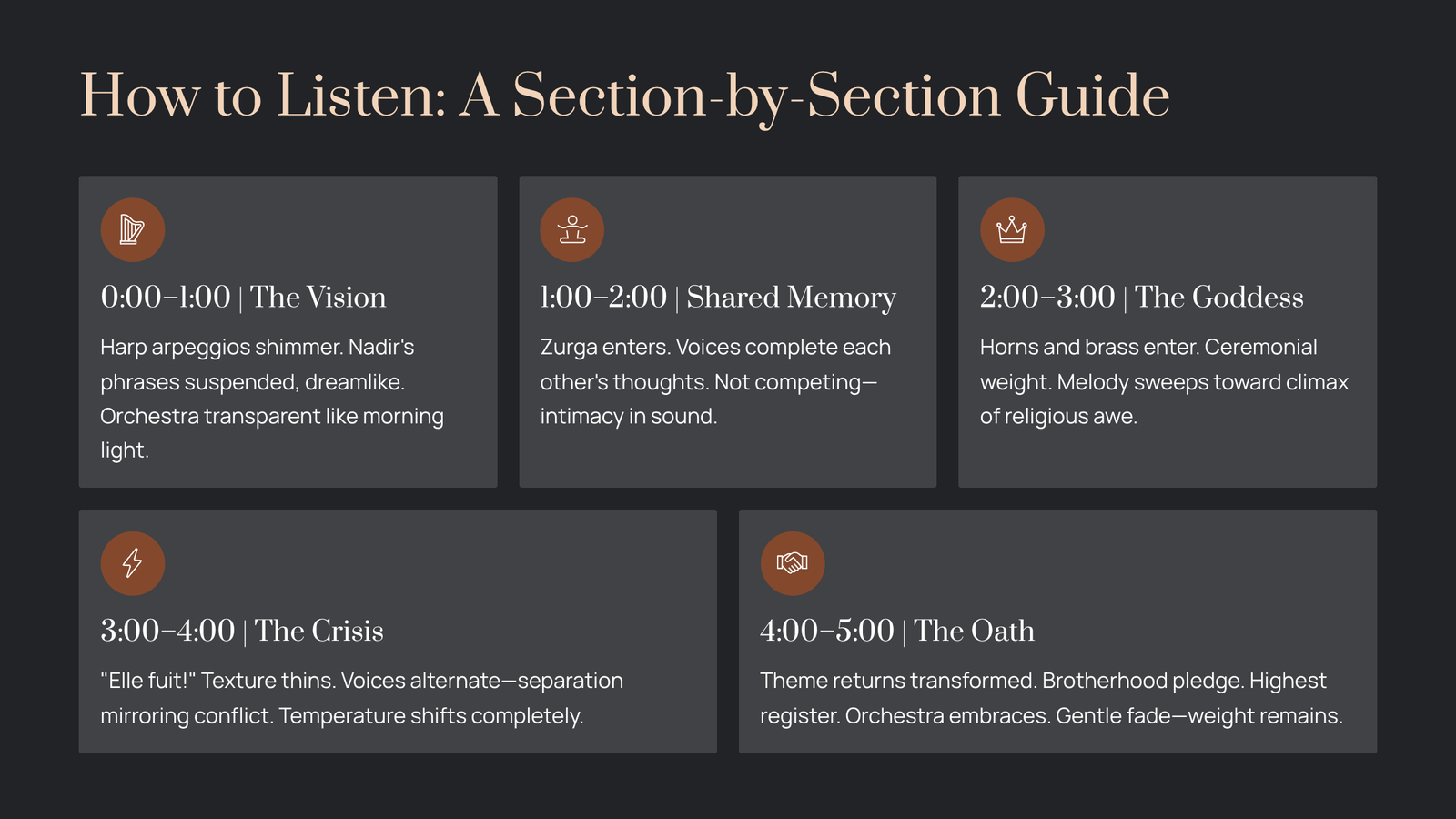 How to Listen: A Section-by-Section Guide

0:00–1:00 | The Vision

Harp arpeggios shimmer. Nadir's phrases suspended, dreamlike. Orchestra transparent like morning light.

1:00–2:00 | Shared Memory

Zurga enters. Voices complete each other's thoughts. Not competing—intimacy in sound.

2:00–3:00 | The Goddess

Horns and brass enter. Ceremonial weight. Melody sweeps toward climax of religious awe.

3:00–4:00 | The Crisis

"Elle fuit!" Texture thins. Voices alternate—separation mirroring conflict. Temperature shifts completely.

4:00–5:00 | The Oath

Theme returns transformed. Brotherhood pledge. Highest register. Orchestra embraces. Gentle fade—weight remains.